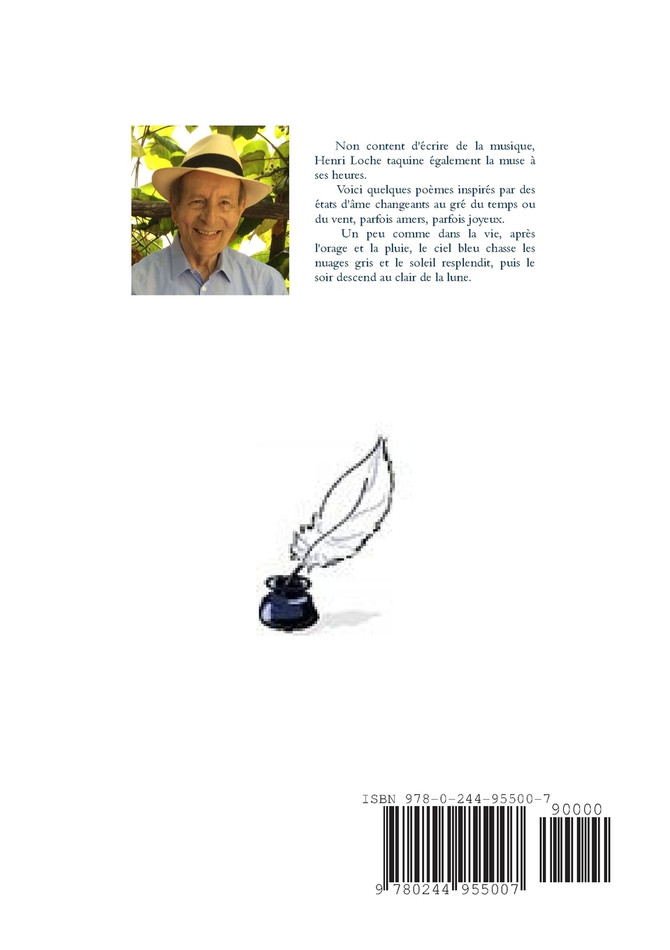 Non content d'écrire de la musique, Henri Loche taquine également la muse à ses heures.

Voici quelques poèmes inspirés par des états d'âme changeants au gré du temps ou du vent, parfois amers, parfois joyeux.

Un peu comme dans la vie, après l'orage et la pluie, le ciel bleu chasse les nuages gris et le soleil resplendit, puis le soir descend au clair de la lune.

ISBN 978-0-244-95500-7

90000

9 780244 955007